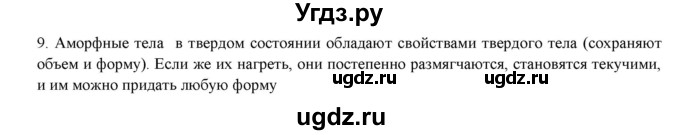 Угдз.ру

9. Аморфные тела в твердом состоянии обладают свойствами твердого тела (сохраняют объем и форму). Если же их нагреть, они постепенно размягчаются, становятся текучими, и им можно придать любую форму

ugdz.ru ugdz.ru

ugdz.ru